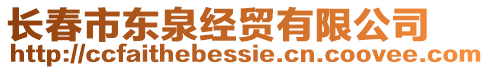 长春市东泉经贸有限公司
http://ccfaithebessie.cn.coovee.com